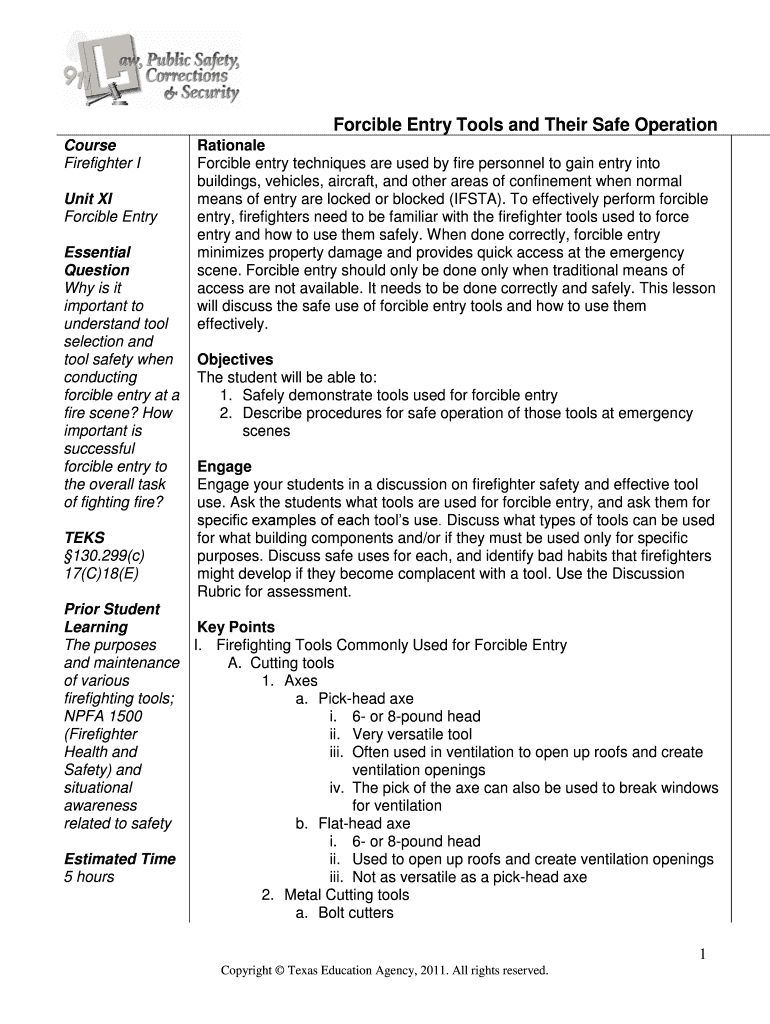 Law, Public Safety, Corrections & Security

Forcible Entry Tools and Their Safe Operation

Course
Firefighter I

Unit XI
Forcible Entry

Essential Question
Why is it important to understand tool selection and tool safety when conducting forcible entry at a fire scene? How important is successful forcible entry to the overall task of fighting fire?

TEKS
§130.299(c) 17(C)18(E)

Prior Student Learning
The purposes and maintenance of various firefighting tools; NPFA 1500 (Firefighter Health and Safety) and situational awareness related to safety

Estimated Time
5 hours

Rationale
Forcible entry techniques are used by fire personnel to gain entry into buildings, vehicles, aircraft, and other areas of confinement when normal means of entry are locked or blocked (IFSTA). To effectively perform forcible entry, firefighters need to be familiar with the firefighter tools used to force entry and how to use them safely. When done correctly, forcible entry minimizes property damage and provides quick access at the emergency scene. Forcible entry should only be done only when traditional means of access are not available. It needs to be done correctly and safely. This lesson will discuss the safe use of forcible entry tools and how to use them effectively.

Objectives
The student will be able to:
1. Safely demonstrate tools used for forcible entry
2. Describe procedures for safe operation of those tools at emergency scenes

Engage
Engage your students in a discussion on firefighter safety and effective tool use. Ask the students what tools are used for forcible entry, and ask them for specific examples of each tool's use. Discuss what types of tools can be used for what building components and/or if they must be used only for specific purposes. Discuss safe uses for each, and identify bad habits that firefighters might develop if they become complacent with a tool. Use the Discussion Rubric for assessment.

Key Points
I. Firefighting Tools Commonly Used for Forcible Entry
A. Cutting tools
1. Axes
a. Pick-head axe
i. 6- or 8-pound head
ii. Very versatile tool
iii. Often used in ventilation to open up roofs and create ventilation openings
iv. The pick of the axe can also be used to break windows for ventilation
b. Flat-head axe
i. 6- or 8-pound head
ii. Used to open up roofs and create ventilation openings
iii. Not as versatile as a pick-head axe
2. Metal Cutting tools
a. Bolt cutters

1

Copyright © Texas Education Agency, 2011. All rights reserved.